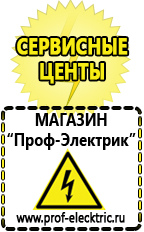 СЕРВИСНЫЕ ЦЕНТЫ

МАГАЗИН
“Проф-Электрик”

www.prof-electric.ru